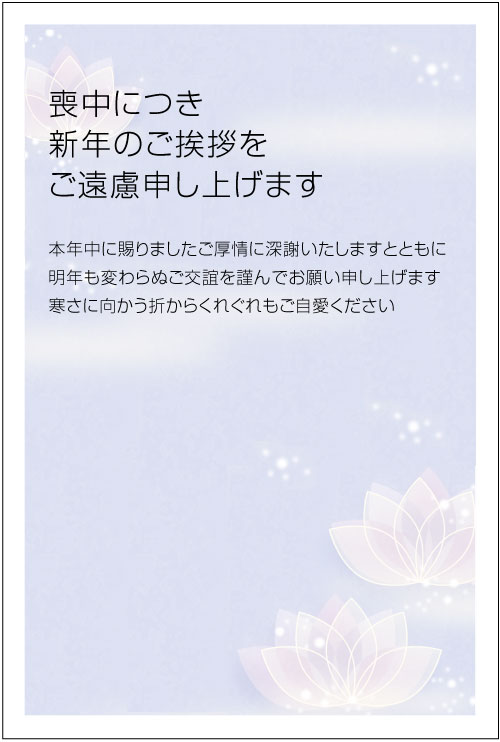 喪中につき
新年のご挨拶を
ご遠慮申し上げます

本年中に賜りましたご厚情に深謝いたしますとともに
明年も変わらぬご交誼を謹んでお願い申し上げます
寒さに向かう折からくれぐれもご自愛ください